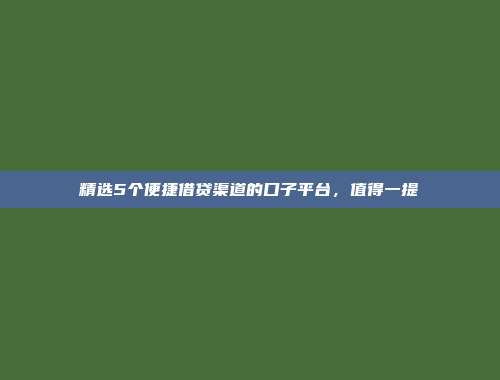 精选5个便捷借贷渠道的口子平台，值得一提